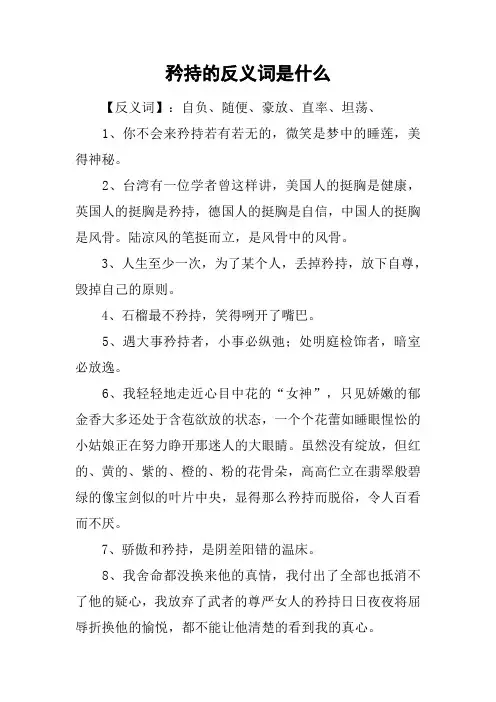 矜持的反义词是什么

【反义词】：自负、随便、豪放、直率、坦荡、

1、你不会来矜持若有若无的，微笑是梦中的睡莲，美得神秘。

2、台湾有一位学者曾这样讲，美国人的挺胸是健康，英国人的挺胸是矜持，德国人的挺胸是自信，中国人的挺胸是风骨。陆凉风的笔挺而立，是风骨中的风骨。

3、人生至少一次，为了某个人，丢掉矜持，放下自尊，毁掉自己的原则。

4、石榴最不矜持，笑得咧开了嘴巴。

5、遇大事矜持者，小事必纵弛；处明庭检饰者，暗室必放逸。

6、我轻轻地走近心目中花的“女神”，只见娇嫩的郁金香大多还处于含苞欲放的状态，一个个花蕾如睡眼惺忪的小姑娘正在努力睁开那迷人的大眼睛。虽然没有绽放，但红的、黄的、紫的、橙的、粉的花骨朵，高高伫立在翡翠般碧绿的像宝剑似的叶片中央，显得那么矜持而脱俗，令人百看而不厌。

7、骄傲和矜持，是阴差阳错的温床。

8、我舍命都没换来他的真情，我付出了全部也抵消不了他的疑心，我放弃了武者的尊严女人的矜持日日夜夜将屈辱折换他的愉悦，都不能让他清楚的看到我的真心。